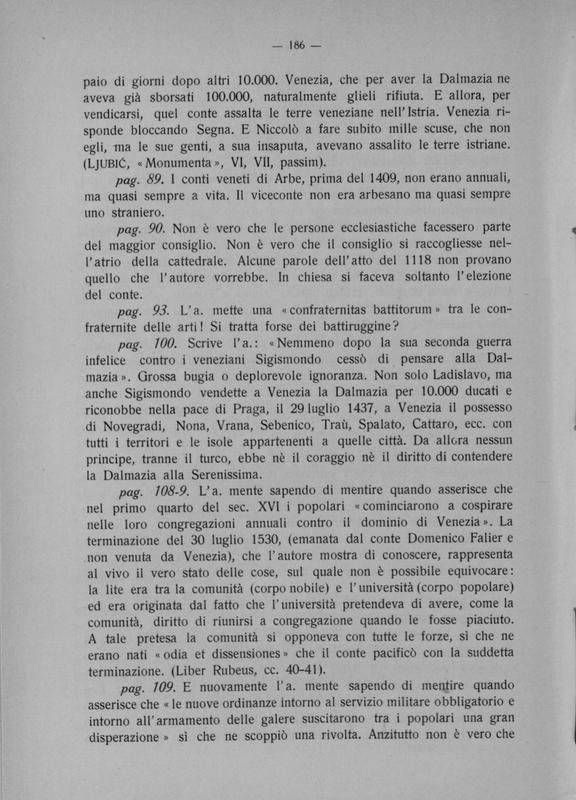 — 186 —

paio di giorni dopo altri 10.000. Venezia, che per aver la Dalmazia ne aveva già sborsati 100.000, naturalmente glieli rifiuta. E allora, per vendicarsi, quel conte assalta le terre veneziane nell'Istria. Venezia risponde bloccando Segna. E Niccolò a fare subito mille scuse, che non egli, ma le sue genti, a sua insaputa, avevano assalito le terre istriane. (LJUBIĆ, «Monumenta», VI, VII, passim).

pag. 89. I conti veneti di Arbe, prima del 1409, non erano annuali, ma quasi sempre a vita. Il viceconte non era arbesano ma quasi sempre uno straniero.

pag. 90. Non è vero che le persone ecclesiastiche facessero parte del maggior consiglio. Non è vero che il consiglio si raccogliesse nell'atrio della cattedrale. Alcune parole dell'atto del 1118 non provano quello che l'autore vorrebbe. In chiesa si faceva soltanto l'elezione del conte.

pag. 93. L'a. mette una «confraternitas battitorum» tra le confraternite delle arti! Si tratta forse dei battiruggine?

pag. 100. Scrive l'a.: «Nemmeno dopo la sua seconda guerra infelice contro i veneziani Sigismondo cessò di pensare alla Dalmazia». Grossa bugia o deplorevole ignoranza. Non solo Ladislavo, ma anche Sigismondo vendette a Venezia la Dalmazia per 10.000 ducati e riconobbe nella pace di Praga, il 29 luglio 1437, a Venezia il possesso di Novegradi, Nona, Vrana, Sebenico, Traù, Spalato, Cattaro, ecc. con tutti i territori e le isole appartenenti a quelle città. Da allora nessun principe, tranne il turco, ebbe nè il coraggio nè il diritto di contendere la Dalmazia alla Serenissima.

pag. 108-9. L'a. mente sapendo di mentire quando asserisce che nel primo quarto del sec. XVI i popolari «cominciarono a cospirare nelle loro congregazioni annuali contro il dominio di Venezia». La terminazione del 30 luglio 1530, (emanata dal conte Domenico Falier e non venuta da Venezia), che l'autore mostra di conoscere, rappresenta al vivo il vero stato delle cose, sul quale non è possibile equivocare: la lite era tra la comunità (corpo nobile) e l'università (corpo popolare) ed era originata dal fatto che l'università pretendeva di avere, come la comunità, diritto di riunirsi a congregazione quando le fosse piaciuto. A tale pretesa la comunità si opponeva con tutte le forze, sì che ne erano nati «odia et dissensiones» che il conte pacificò con la suddetta terminazione. (Liber Rubeus, cc. 40-41).

pag. 109. E nuovamente l'a. mente sapendo di mentire quando asserisce che «le nuove ordinanze intorno al servizio militare obbligatorio e intorno all'armamento delle galere suscitarono tra i popolari una gran disperazione» sì che ne scoppiò una rivolta. Anzitutto non è vero che